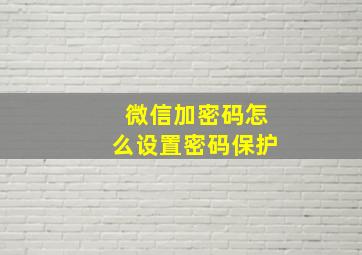 微信加密码怎么设置密码保护